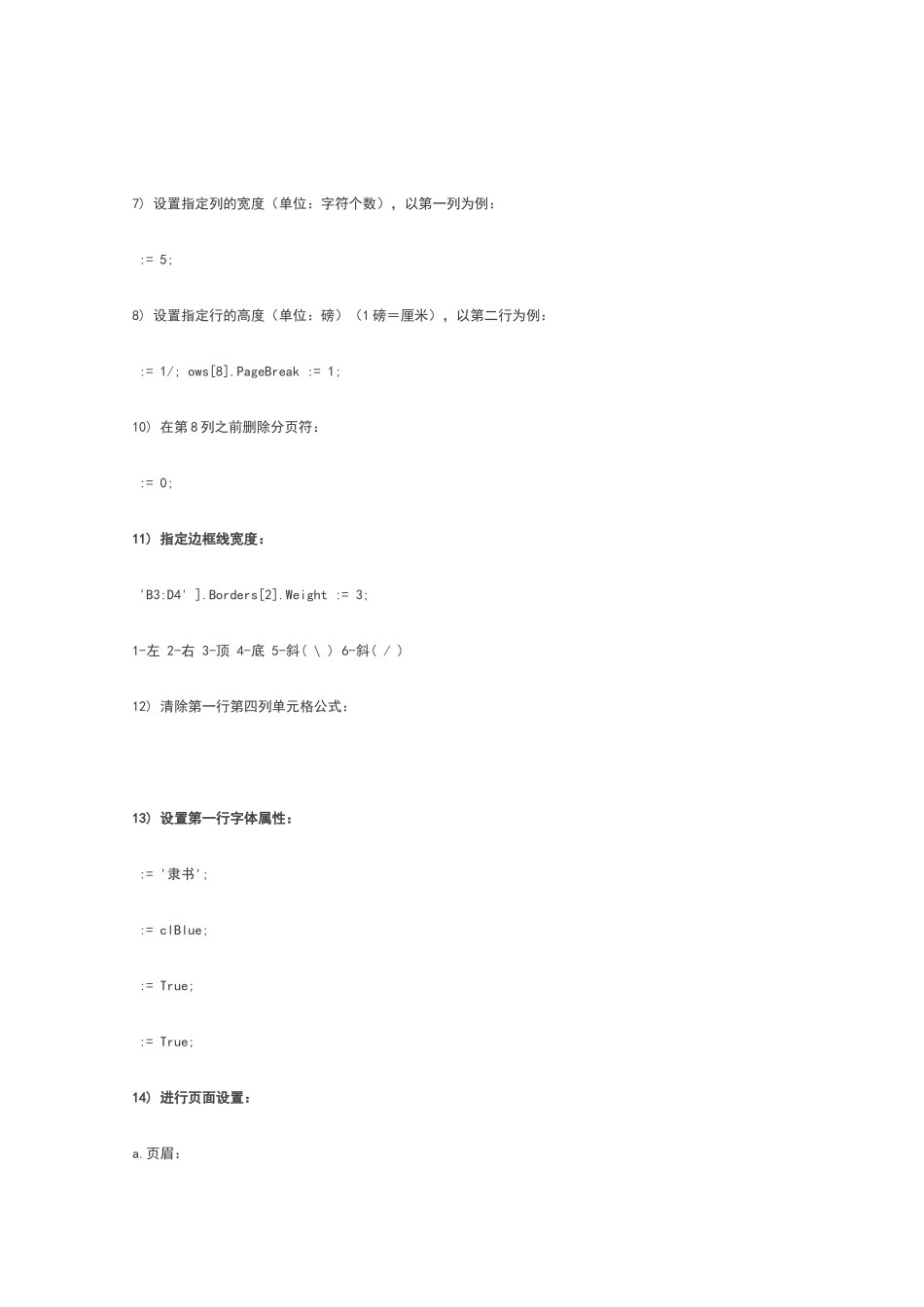 7) 设置指定列的宽度（单位：字符个数），以第一列为例：

:= 5;

8) 设置指定行的高度（单位：磅）（1 磅＝厘米），以第二行为例：

:= 1/; ows[8].PageBreak := 1;

10) 在第 8 列之前删除分页符：

:= 0;

11) 指定边框线宽度：

'B3:D4' ].Borders[2].Weight := 3;

1-左 2-右 3-顶 4-底 5-斜( \ ) 6-斜( / )

12) 清除第一行第四列单元格公式：

13) 设置第一行字体属性：

:= '隶书';

:= clBlue;

:= True;

:= True;

14) 进行页面设置：

a.页眉：